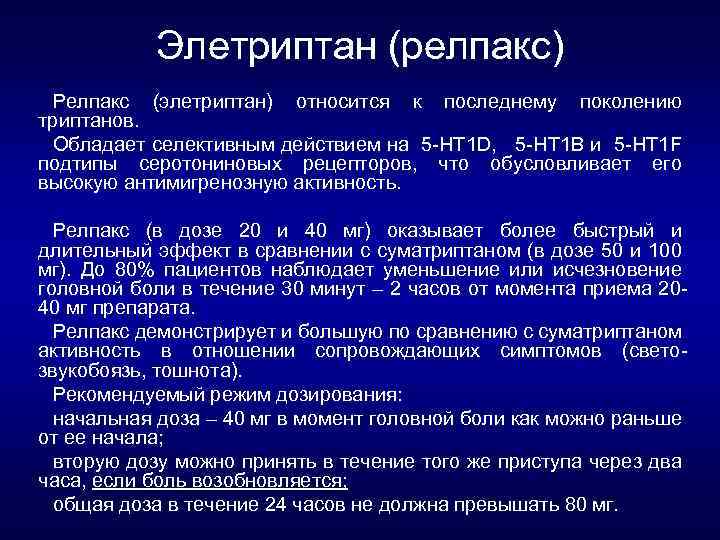 Элетриптан (релпакс)

Релпакс (элетриптан) относится к последнему поколению триптанов.

Обладает селективным действием на 5-HT1D, 5-HT1B и 5-HT1F подтипы серотониновых рецепторов, что обусловливает его высокую антимигренозную активность.

Релпакс (в дозе 20 и 40 мг) оказывает более быстрый и длительный эффект в сравнении с суматриптаном (в дозе 50 и 100 мг). До 80% пациентов наблюдает уменьшение или исчезновение головной боли в течение 30 минут – 2 часов от момента приема 20-40 мг препарата.

Релпакс демонстрирует и большую по сравнению с суматриптаном активность в отношении сопровождающих симптомов (свето-звукобоязь, тошнота).

Рекомендуемый режим дозирования:

начальная доза – 40 мг в момент головной боли как можно раньше от ее начала;

вторую дозу можно принять в течение того же приступа через два часа, если боль возобновляется;

общая доза в течение 24 часов не должна превышать 80 мг.